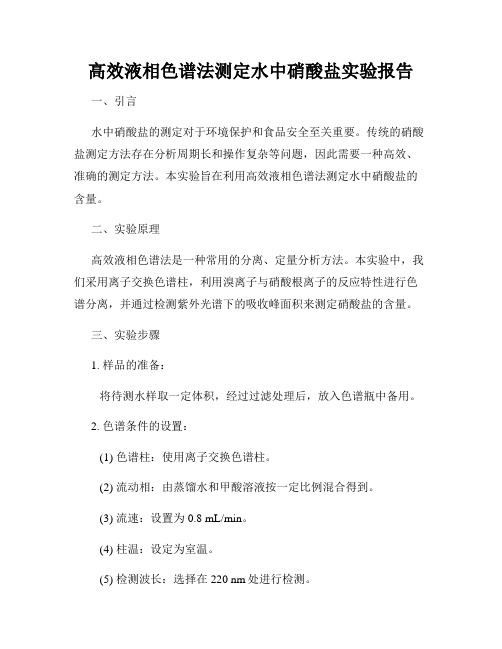 高效液相色谱法测定水中硝酸盐实验报告

一、引言

水中硝酸盐的测定对于环境保护和食品安全至关重要。传统的硝酸盐测定方法存在分析周期长和操作复杂等问题，因此需要一种高效、准确的测定方法。本实验旨在利用高效液相色谱法测定水中硝酸盐的含量。

二、实验原理

高效液相色谱法是一种常用的分离、定量分析方法。本实验中，我们采用离子交换色谱柱，利用溴离子与硝酸根离子的反应特性进行色谱分离，并通过检测紫外光谱下的吸收峰面积来测定硝酸盐的含量。

三、实验步骤

1. 样品的准备：

将待测水样取一定体积，经过过滤处理后，放入色谱瓶中备用。

2. 色谱条件的设置：

(1) 色谱柱：使用离子交换色谱柱。

(2) 流动相：由蒸馏水和甲酸溶液按一定比例混合得到。

(3) 流速：设置为 0.8 mL/min。

(4) 柱温：设定为室温。

(5) 检测波长：选择在 220 nm 处进行检测。